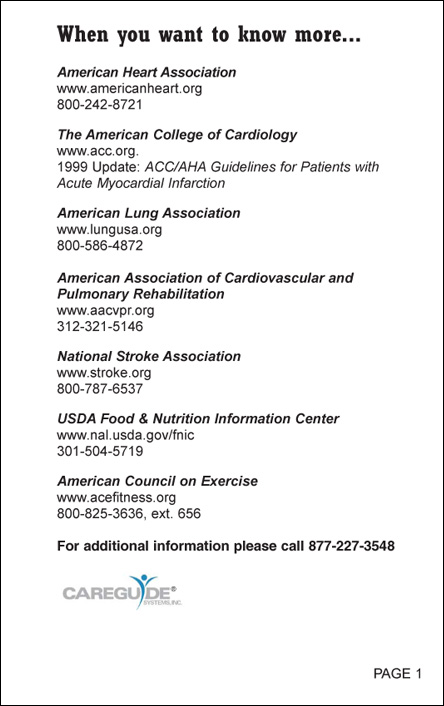 When you want to know more...

American Heart Association
www.americanheart.org
800-242-8721

The American College of Cardiology
www.acc.org.
1999 Update: ACC/AHA Guidelines for Patients with Acute Myocardial Infarction

American Lung Association
www.lungusa.org
800-586-4872

American Association of Cardiovascular and Pulmonary Rehabilitation
www.aacvpr.org
312-321-5146

National Stroke Association
www.stroke.org
800-787-6537

USDA Food & Nutrition Information Center
www.nal.usda.gov/fnic
301-504-5719

American Council on Exercise
www.acefitness.org
800-825-3636, ext. 656

For additional information please call 877-227-3548

CAREGUIDE®
SYSTEMS, INC.

PAGE 1